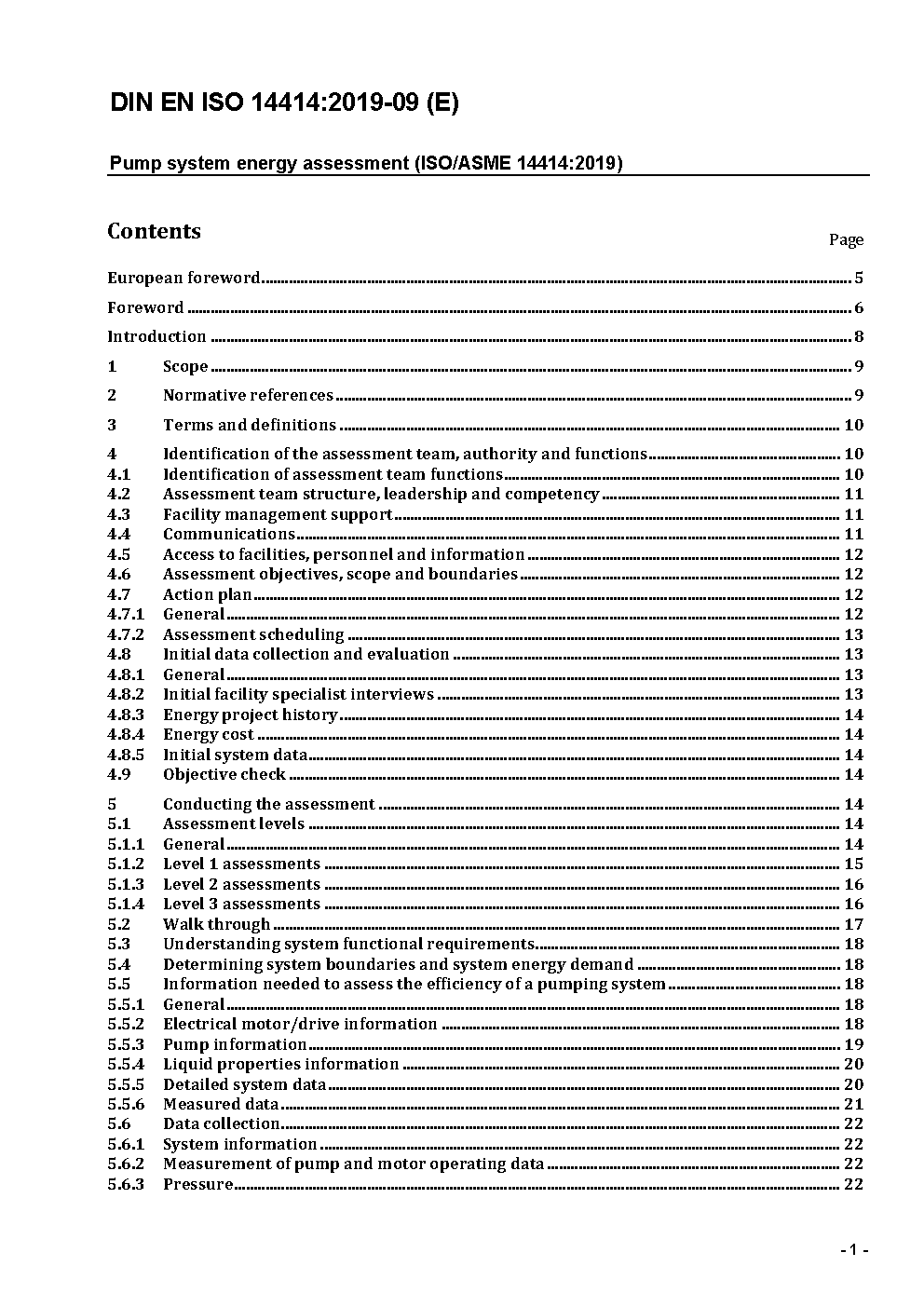 DIN EN ISO 14414:2019-09 (E)

Pump system energy assessment (ISO/ASME 14414:2019)

Contents

Page

European foreword ........ 5

Foreword ........ 6

Introduction ........ 8

1 Scope ........ 9

2 Normative references ........ 9

3 Terms and definitions ........ 10

4 Identification of the assessment team, authority and functions ........ 10
4.1 Identification of assessment team functions ........ 10
4.2 Assessment team structure, leadership and competency ........ 11
4.3 Facility management support ........ 11
4.4 Communications ........ 11
4.5 Access to facilities, personnel and information ........ 12
4.6 Assessment objectives, scope and boundaries ........ 12
4.7 Action plan ........ 12
4.7.1 General ........ 12
4.7.2 Assessment scheduling ........ 13
4.8 Initial data collection and evaluation ........ 13
4.8.1 General ........ 13
4.8.2 Initial facility specialist interviews ........ 13
4.8.3 Energy project history ........ 14
4.8.4 Energy cost ........ 14
4.8.5 Initial system data ........ 14
4.9 Objective check ........ 14

5 Conducting the assessment ........ 14
5.1 Assessment levels ........ 14
5.1.1 General ........ 14
5.1.2 Level 1 assessments ........ 15
5.1.3 Level 2 assessments ........ 16
5.1.4 Level 3 assessments ........ 16
5.2 Walk through ........ 17
5.3 Understanding system functional requirements ........ 18
5.4 Determining system boundaries and system energy demand ........ 18
5.5 Information needed to assess the efficiency of a pumping system ........ 18
5.5.1 General ........ 18
5.5.2 Electrical motor/drive information ........ 18
5.5.3 Pump information ........ 19
5.5.4 Liquid properties information ........ 20
5.5.5 Detailed system data ........ 20
5.5.6 Measured data ........ 21
5.6 Data collection ........ 22
5.6.1 System information ........ 22
5.6.2 Measurement of pump and motor operating data ........ 22
5.6.3 Pressure ........ 22

- 1 -